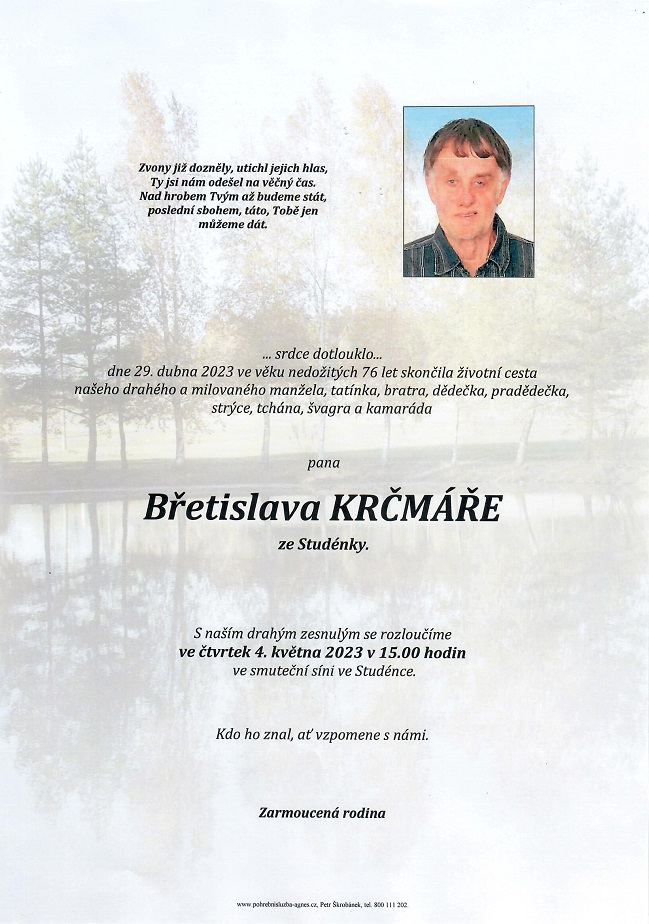 Zvony již dozněly, utichl jejich hlas,
Ty jsi nám odešel na věčný čas.
Nad hrobem Tvým až budeme stát,
poslední sbohem, táto, Tobě jen
můžeme dát.

... srdce dotlouklo...
dne 29. dubna 2023 ve věku nedožitých 76 let skončila životní cesta
našeho drahého a milovaného manžela, tatínka, bratra, dědečka, pradědečka,
strýce, tchána, švagra a kamaráda

pana

Břetislava KRČMÁŘE

ze Studénky.

S naším drahým zesnulým se rozloučíme
ve čtvrtek 4. května 2023 v 15.00 hodin
ve smuteční síni ve Studénce.

Kdo ho znal, ať vzpomene s námi.

Zarmoucená rodina

www.pohrebnisluzba-agnes.cz, Petr Škrobánek, tel. 800 111 202